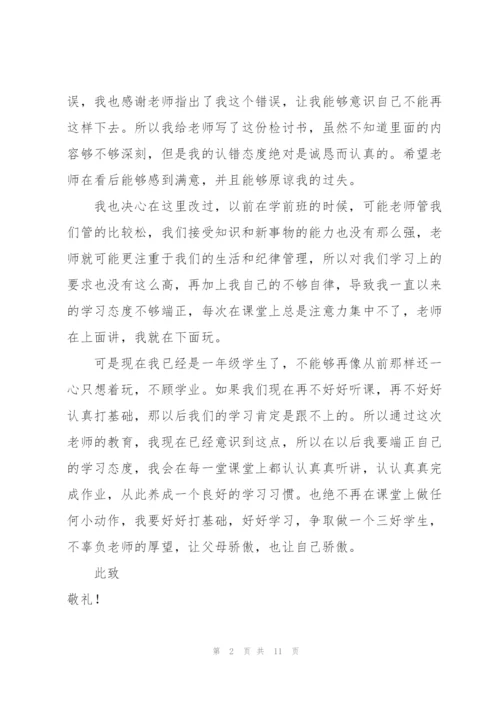 误，我也感谢老师指出了我这个错误，让我能够意识自己不能再这样下去。所以我给老师写了这份检讨书，虽然不知道里面的内容够不够深刻，但是我的认错态度绝对是诚恳而认真的。希望老师在看后能够感到满意，并且能够原谅我的过失。

我也决心在这里改过，以前在学前班的时候，可能老师管我们管的比较松，我们接受知识和新事物的能力也没有那么强，老师就可能更注重于我们的生活和纪律管理，所以对我们学习上的要求也没有这么高，再加上我自己的不够自律，导致我一直以来的学习态度不够端正，每次在课堂上总是注意力集中不了，老师在上面讲，我就在下面玩。

可是现在我已经是一年级学生了，不能够再像从前那样还一心只想着玩，不顾学业。如果我们现在再不好好听课，再不好好认真打基础，那以后我们的学习肯定是跟不上的。所以通过这次老师的教育，我现在已经意识到这点，所以在以后我要端正自己的学习态度，我会在每一堂课堂上都认认真真听讲，认认真真完成作业，从此养成一个良好的学习习惯。也绝不再在课堂上做任何小动作，我要好好打基础，好好学习，争取做一个三好学生，不辜负老师的厚望，让父母骄傲，也让自己骄傲。

此致

敬礼！

第 2 页 共 11 页